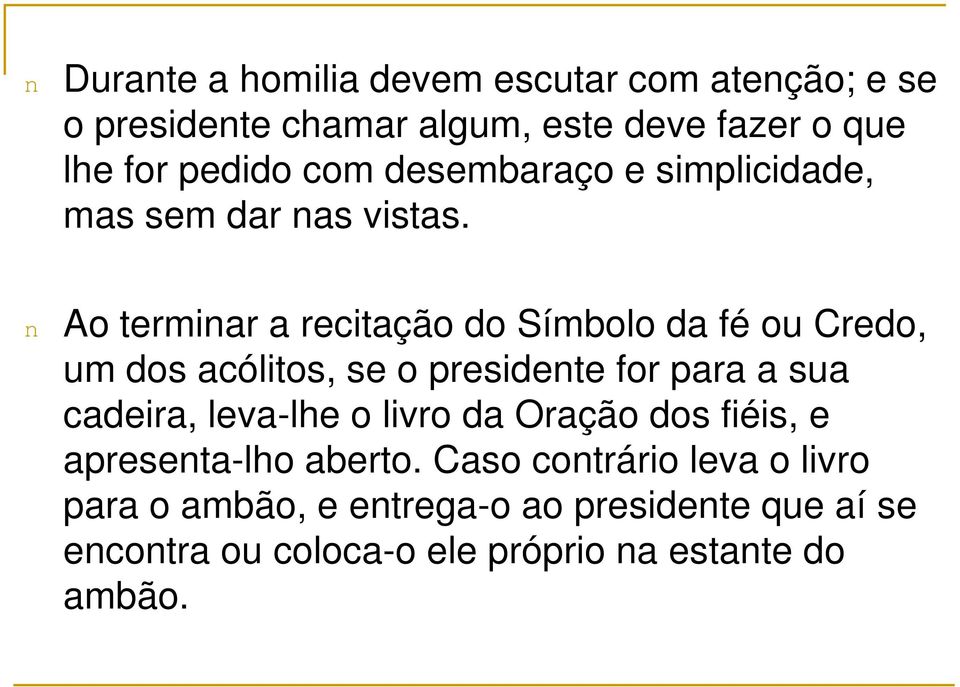 n Durante a homilia devem escutar com atenção; e se o presidente chamar algum, este deve fazer o que lhe for pedido com desembaraço e simplicidade, mas sem dar nas vistas.

n Ao terminar a recitação do Símbolo da fé ou Credo, um dos acólitos, se o presidente for para a sua cadeira, leva-lhe o livro da Oração dos fiéis, e apresenta-lho aberto. Caso contrário leva o livro para o ambão, e entrega-o ao presidente que aí se encontra ou coloca-o ele próprio na estante do ambão.